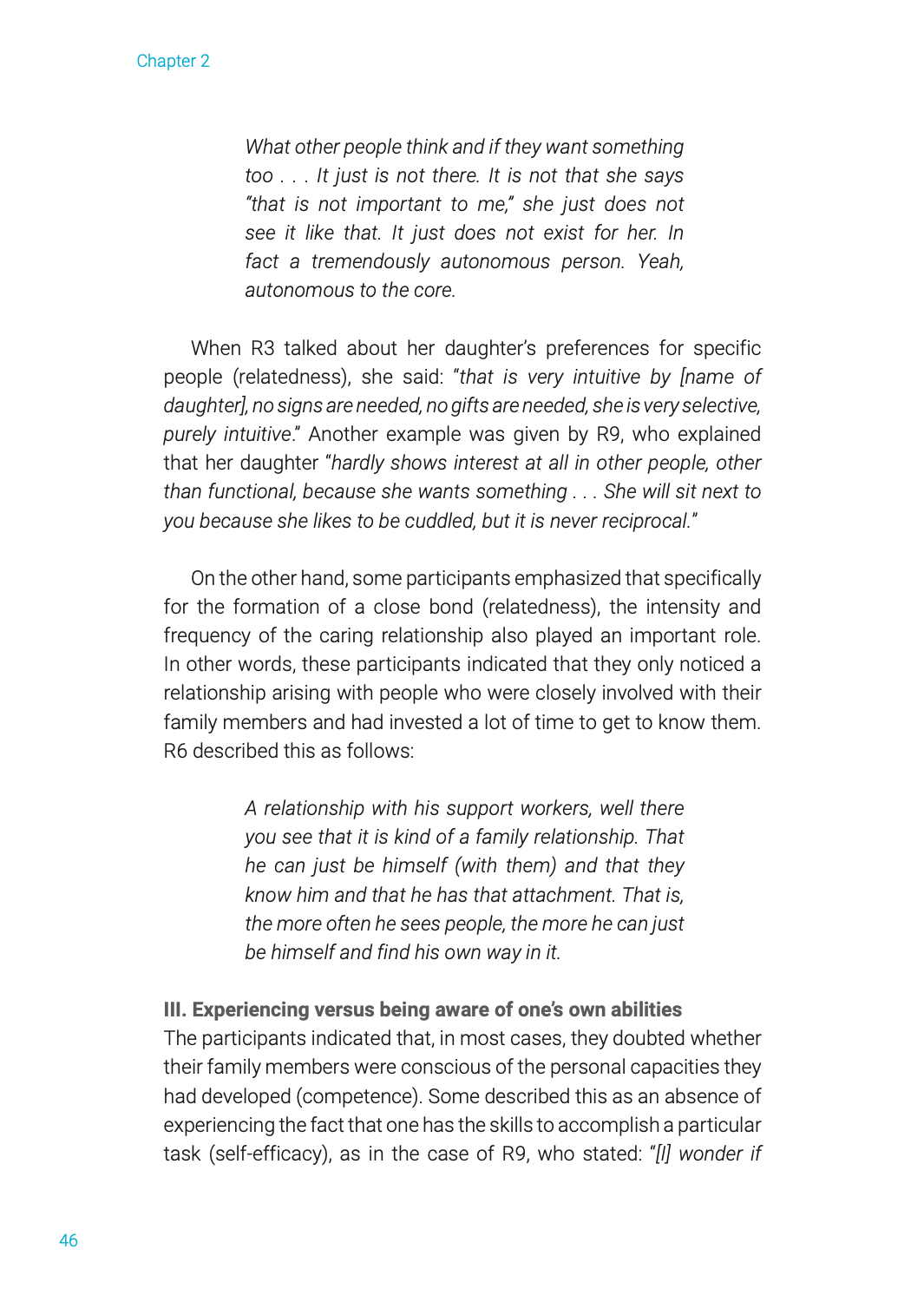 Chapter 2

What other people think and if they want something too . . . It just is not there. It is not that she says "that is not important to me," she just does not see it like that. It just does not exist for her. In fact a tremendously autonomous person. Yeah, autonomous to the core.

When R3 talked about her daughter's preferences for specific people (relatedness), she said: "that is very intuitive by [name of daughter], no signs are needed, no gifts are needed, she is very selective, purely intuitive." Another example was given by R9, who explained that her daughter "hardly shows interest at all in other people, other than functional, because she wants something . . . She will sit next to you because she likes to be cuddled, but it is never reciprocal."

On the other hand, some participants emphasized that specifically for the formation of a close bond (relatedness), the intensity and frequency of the caring relationship also played an important role. In other words, these participants indicated that they only noticed a relationship arising with people who were closely involved with their family members and had invested a lot of time to get to know them. R6 described this as follows:

A relationship with his support workers, well there you see that it is kind of a family relationship. That he can just be himself (with them) and that they know him and that he has that attachment. That is, the more often he sees people, the more he can just be himself and find his own way in it.

III. Experiencing versus being aware of one's own abilities
The participants indicated that, in most cases, they doubted whether their family members were conscious of the personal capacities they had developed (competence). Some described this as an absence of experiencing the fact that one has the skills to accomplish a particular task (self-efficacy), as in the case of R9, who stated: "[I] wonder if

46